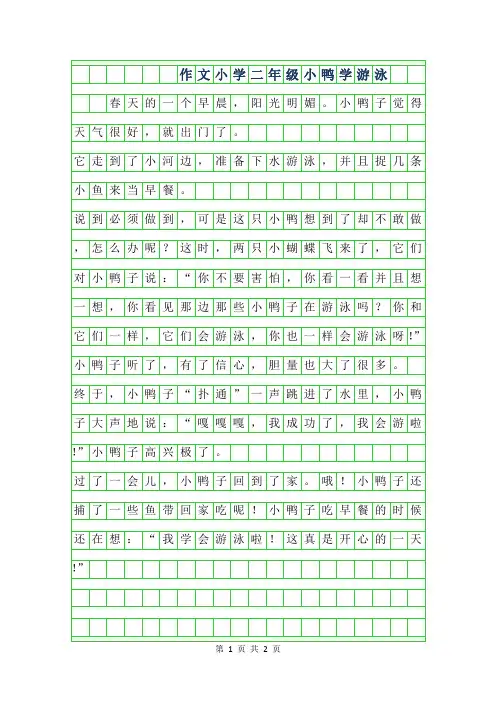 作文小学二年级小鸭学游泳

春天的一个早晨，阳光明媚。小鸭子觉得天气很好，就出门了。

它走到了小河边，准备下水游泳，并且捉几条小鱼来当早餐。

说到必须做到，可是这只小鸭想到了却不敢做，怎么办呢？这时，两只小蝴蝶飞来了，它们对小鸭子说：“你不要害怕，你看一看并且想一想，你看见那边那些小鸭子在游泳吗？你和它们一样，它们会游泳，你也一样会游泳呀!”

小鸭子听了，有了信心，胆量也大了很多。

终于，小鸭子“扑通”一声跳进了水里，小鸭子大声地说：“嘎嘎嘎，我成功了，我会游啦!”小鸭子高兴极了。

过了一会儿，小鸭子回到了家。哦！小鸭子还捕了一些鱼带回家吃呢！小鸭子吃早餐的时候还在想：“我学会游泳啦！这真是开心的一天!”

第 1 页 共 2 页